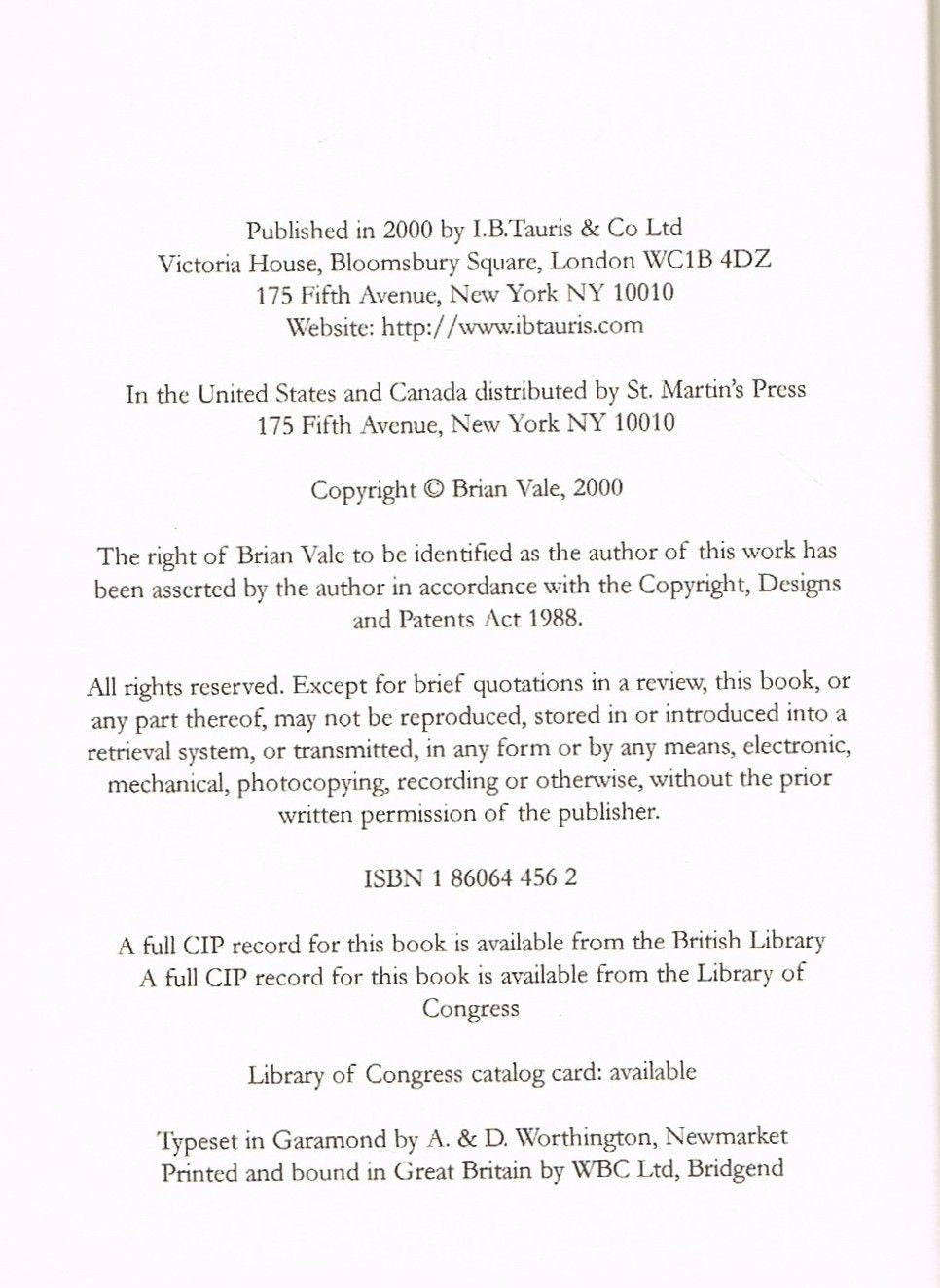 Published in 2000 by I.B.Tauris & Co Ltd
Victoria House, Bloomsbury Square, London WC1B 4DZ
175 Fifth Avenue, New York NY 10010
Website: http://www.ibtauris.com

In the United States and Canada distributed by St. Martin's Press
175 Fifth Avenue, New York NY 10010

Copyright © Brian Vale, 2000

The right of Brian Vale to be identified as the author of this work has been asserted by the author in accordance with the Copyright, Designs and Patents Act 1988.

All rights reserved. Except for brief quotations in a review, this book, or any part thereof, may not be reproduced, stored in or introduced into a retrieval system, or transmitted, in any form or by any means, electronic, mechanical, photocopying, recording or otherwise, without the prior written permission of the publisher.

ISBN 1 86064 456 2

A full CIP record for this book is available from the British Library
A full CIP record for this book is available from the Library of Congress

Library of Congress catalog card: available

Typeset in Garamond by A. & D. Worthington, Newmarket
Printed and bound in Great Britain by WBC Ltd, Bridgend